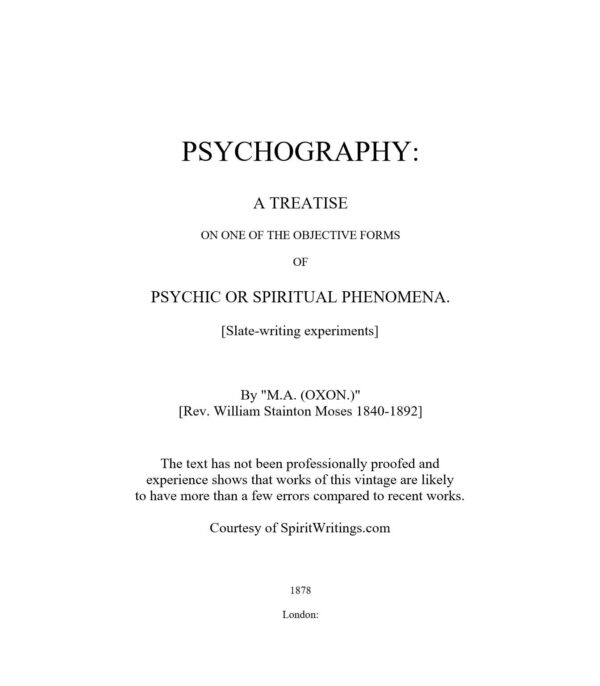 PSYCHOGRAPHY:

A TREATISE

ON ONE OF THE OBJECTIVE FORMS

OF

PSYCHIC OR SPIRITUAL PHENOMENA.

[Slate-writing experiments]

By "M.A. (OXON.)"
[Rev. William Stainton Moses 1840-1892]

The text has not been professionally proofed and experience shows that works of this vintage are likely to have more than a few errors compared to recent works.

Courtesy of SpiritWritings.com

1878

London: